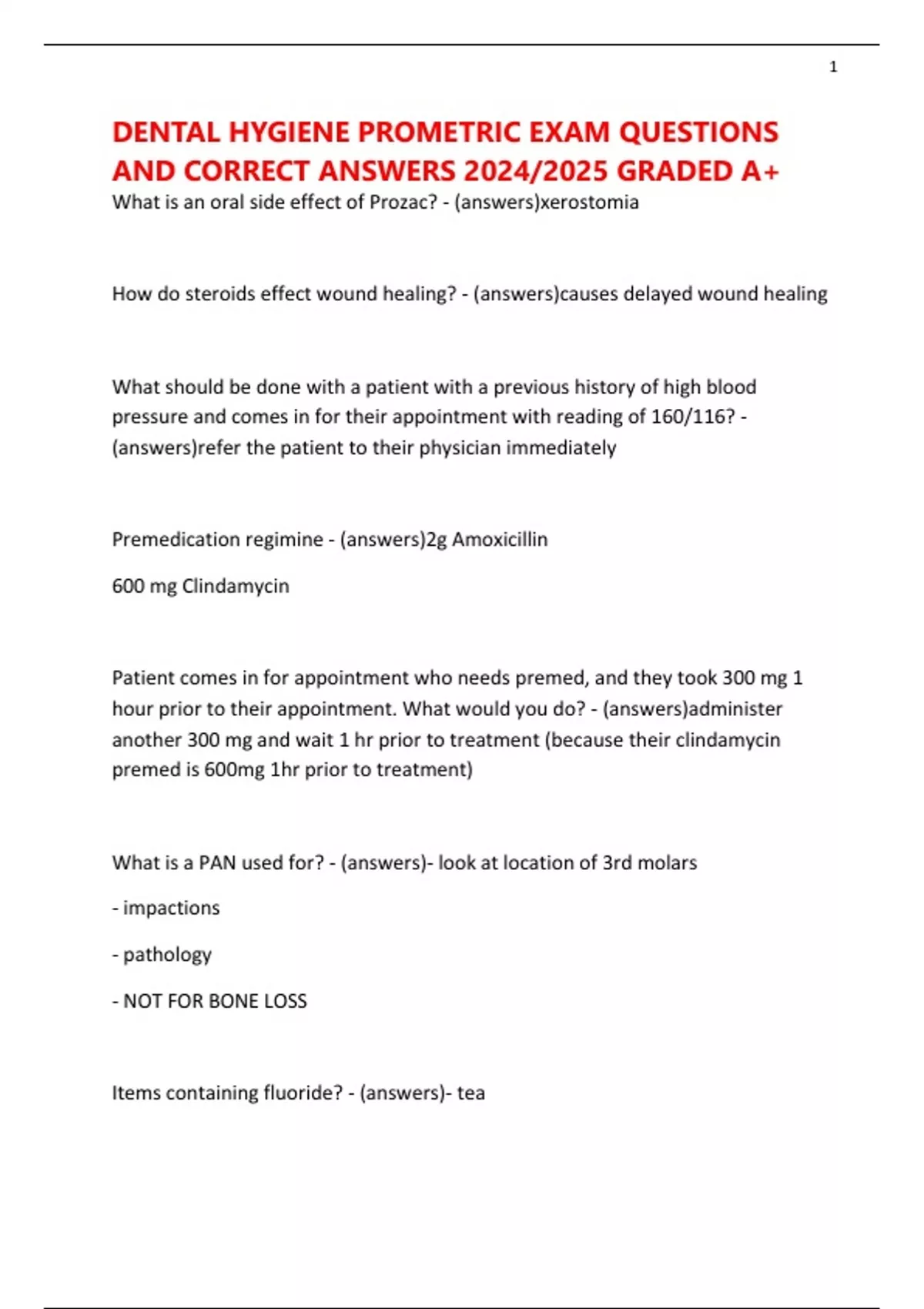 1

DENTAL HYGIENE PROMETRIC EXAM QUESTIONS AND CORRECT ANSWERS 2024/2025 GRADED A+

What is an oral side effect of Prozac? - (answers)xerostomia

How do steroids effect wound healing? - (answers)causes delayed wound healing

What should be done with a patient with a previous history of high blood pressure and comes in for their appointment with reading of 160/116? - (answers)refer the patient to their physician immediately

Premedication regimine - (answers)2g Amoxicillin

600 mg Clindamycin

Patient comes in for appointment who needs premed, and they took 300 mg 1 hour prior to their appointment. What would you do? - (answers)administer another 300 mg and wait 1 hr prior to treatment (because their clindamycin premed is 600mg 1hr prior to treatment)

What is a PAN used for? - (answers)- look at location of 3rd molars

- impactions

- pathology

- NOT FOR BONE LOSS

Items containing fluoride? - (answers)- tea